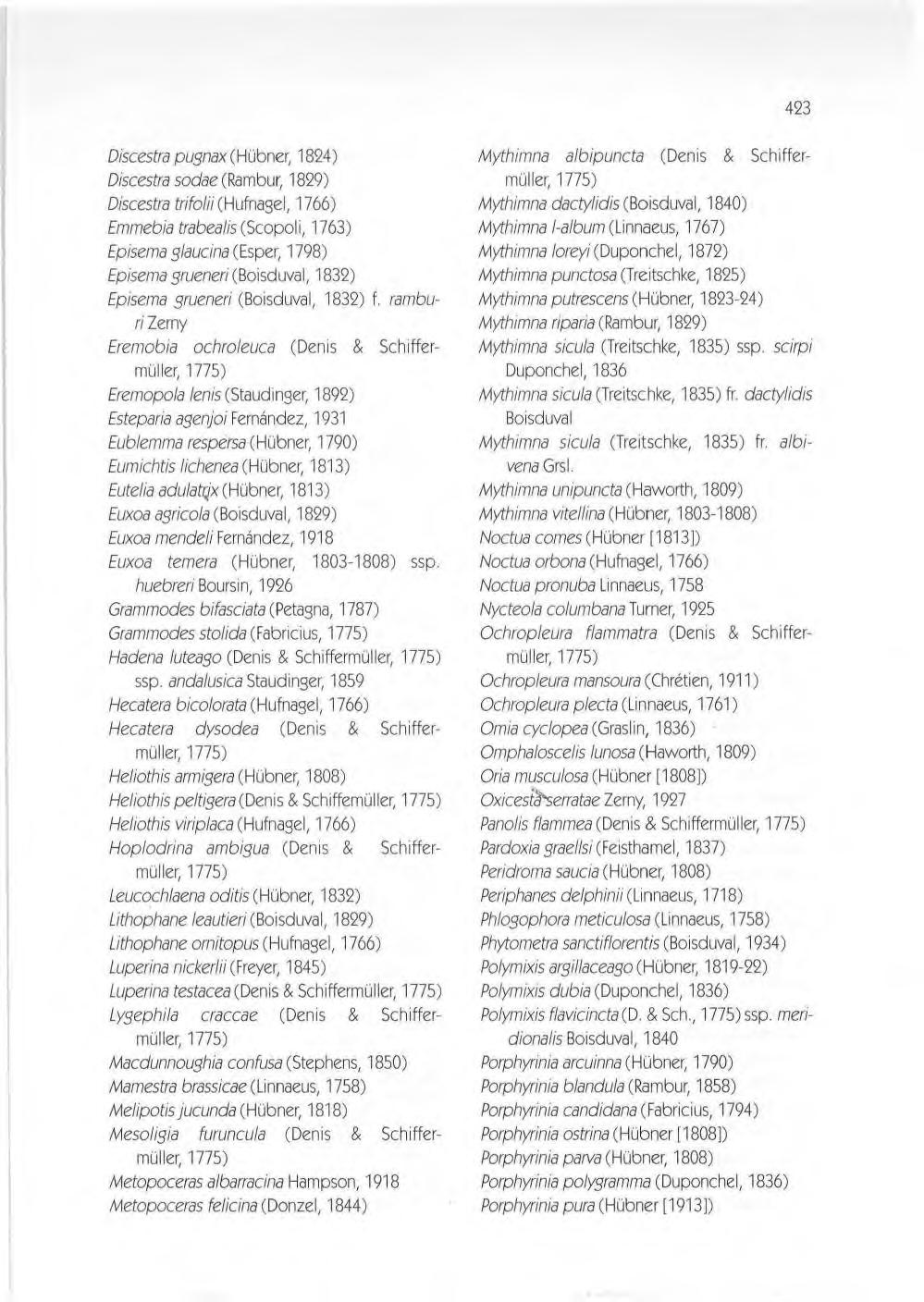 423

Discestra pugnax (Hübner, 1824)
Discestra sodae (Rambur, 1829)
Discestra trifolii (Hufnagel, 1766)
Emmebia trabealis (Scopoli, 1763)
Episema glaucina (Esper, 1798)
Episema grueneri (Boisduval, 1832)
Episema grueneri (Boisduval, 1832) f. ramburi Zerny
Eremobia ochroleuca (Denis & Schiffermüller, 1775)
Eremopola lenis (Staudinger, 1892)
Esteparia agenjoi Fernández, 1931
Eublemma respersa (Hübner, 1790)
Eumichtis lichenea (Hübner, 1813)
Eutelia adulatrix (Hübner, 1813)
Euxoa agricola (Boisduval, 1829)
Euxoa mendeli Fernández, 1918
Euxoa temera (Hübner, 1803-1808) ssp. huebreri Boursin, 1926
Grammodes bifasciata (Petagna, 1787)
Grammodes stolida (Fabricius, 1775)
Hadena luteago (Denis & Schiffermüller, 1775) ssp. andalusica Staudinger, 1859
Hecatera bicolorata (Hufnagel, 1766)
Hecatera dysodea (Denis & Schiffermüller, 1775)
Heliothis armigera (Hübner, 1808)
Heliothis peltigera (Denis & Schiffemüller, 1775)
Heliothis viriplaca (Hufnagel, 1766)
Hoplodrina ambigua (Denis & Schiffermüller, 1775)
Leucochlaena oditis (Hübner, 1832)
Lithophane leautieri (Boisduval, 1829)
Lithophane ornitopus (Hufnagel, 1766)
Luperina nickerlii (Freyer, 1845)
Luperina testacea (Denis & Schiffermüller, 1775)
Lygephila craccae (Denis & Schiffermüller, 1775)
Macdunnoughia confusa (Stephens, 1850)
Mamestra brassicae (Linnaeus, 1758)
Melipotis jucunda (Hübner, 1818)
Mesoligia furuncula (Denis & Schiffermüller, 1775)
Metopoceras albarracina Hampson, 1918
Metopoceras felicina (Donzel, 1844)

Mythimna albipuncta (Denis & Schiffermüller, 1775)
Mythimna dactylidis (Boisduval, 1840)
Mythimna l-album (Linnaeus, 1767)
Mythimna loreyi (Duponchel, 1872)
Mythimna punctosa (Treitschke, 1825)
Mythimna putrescens (Hübner, 1823-24)
Mythimna riparia (Rambur, 1829)
Mythimna sicula (Treitschke, 1835) ssp. scirpi Duponchel, 1836
Mythimna sicula (Treitschke, 1835) fr. dactylidis Boisduval
Mythimna sicula (Treitschke, 1835) fr. albivena Grsl.
Mythimna unipuncta (Haworth, 1809)
Mythimna vitellina (Hübner, 1803-1808)
Noctua comes (Hübner [1813])
Noctua orbona (Hufnagel, 1766)
Noctua pronuba Linnaeus, 1758
Nycteola columbana Turner, 1925
Ochropleura flammatra (Denis & Schiffermüller, 1775)
Ochropleura mansoura (Chrétien, 1911)
Ochropleura plecta (Linnaeus, 1761)
Omia cyclopea (Graslin, 1836)
Omphaloscelis lunosa (Haworth, 1809)
Oria musculosa (Hübner [1808])
Oxicesta serratae Zerny, 1927
Panolis flammea (Denis & Schiffermüller, 1775)
Pardoxia graellsi (Feisthamel, 1837)
Peridroma saucia (Hübner, 1808)
Periphanes delphinii (Linnaeus, 1718)
Phlogophora meticulosa (Linnaeus, 1758)
Phytometra sanctiflorentis (Boisduval, 1934)
Polymixis argillaceago (Hübner, 1819-22)
Polymixis dubia (Duponchel, 1836)
Polymixis flavicincta (D. & Sch., 1775) ssp. meridionalis Boisduval, 1840
Porphyrinia arcuinna (Hübner, 1790)
Porphyrinia blandula (Rambur, 1858)
Porphyrinia candidana (Fabricius, 1794)
Porphyrinia ostrina (Hübner [1808])
Porphyrinia parva (Hübner, 1808)
Porphyrinia polygramma (Duponchel, 1836)
Porphyrinia pura (Hübner [1913])